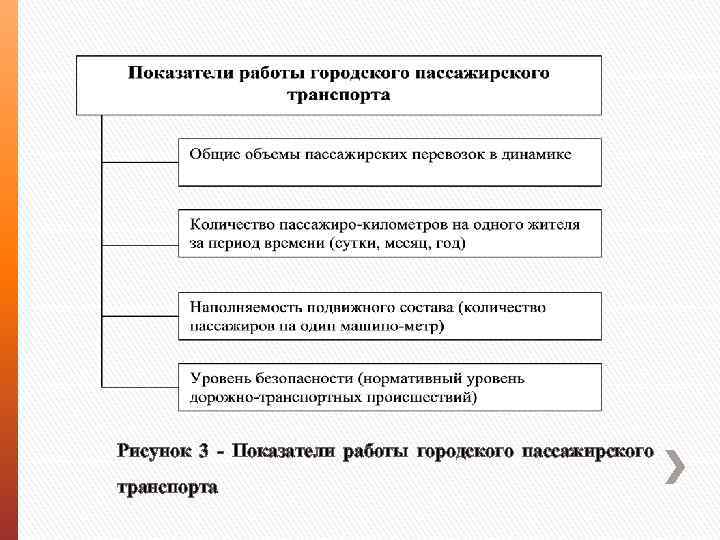 Показатели работы городского пассажирского транспорта

Общие объемы пассажирских перевозок в динамике

Количество пассажиро-километров на одного жителя за период времени (сутки, месяц, год)

Наполняемость подвижного состава (количество пассажиров на один машино-метр)

Уровень безопасности (нормативный уровень дорожно-транспортных происшествий)

Рисунок 3 - Показатели работы городского пассажирского транспорта